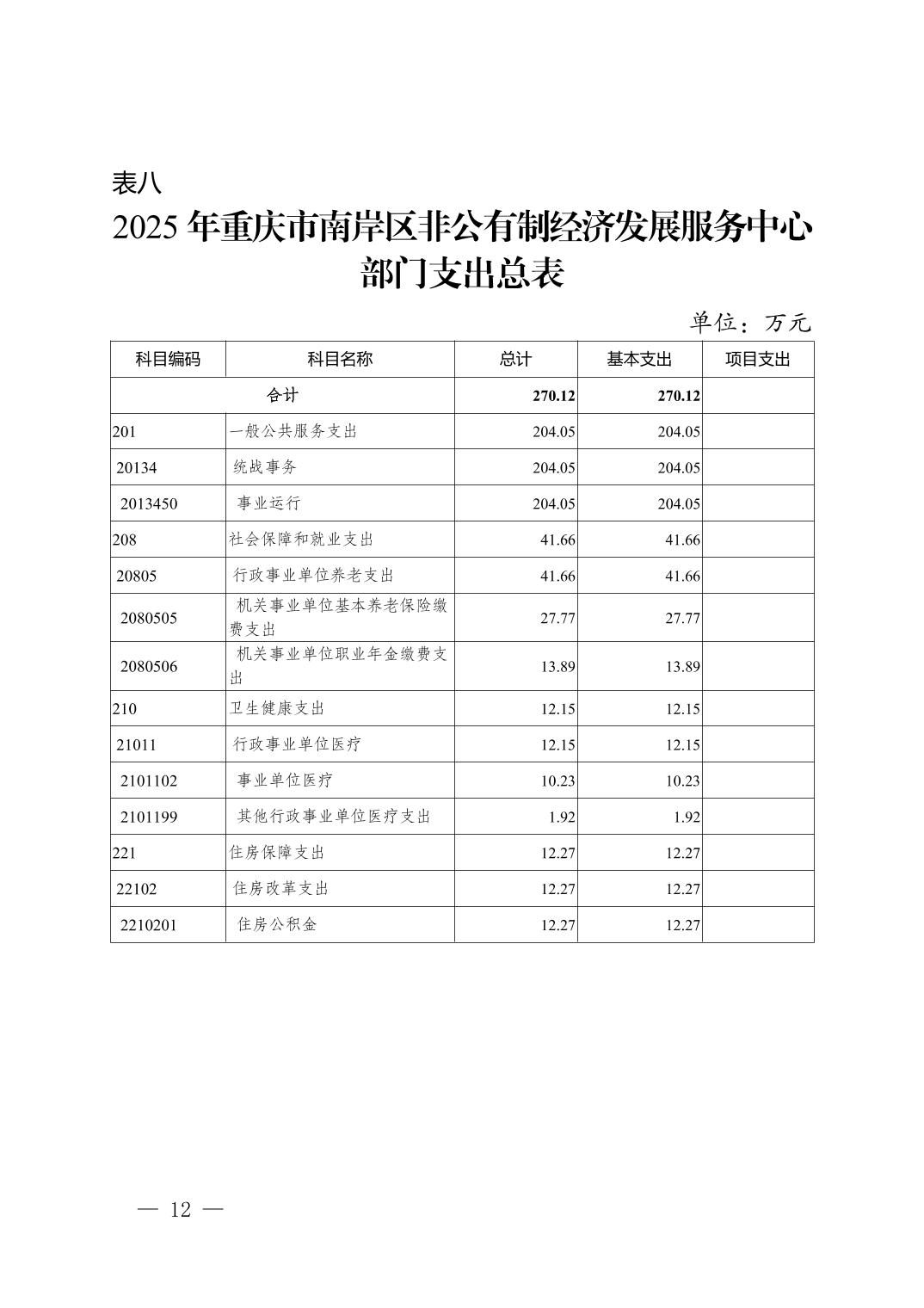 表八

2025 年重庆市南岸区非公有制经济发展服务中心部门支出总表

单位：万元

| 科目编码 | 科目名称 | 总计 | 基本支出 | 项目支出 |
|---|---|---|---|---|
| 合计 | | 270.12 | 270.12 | |
| 201 | 一般公共服务支出 | 204.05 | 204.05 | |
| 20134 | 统战事务 | 204.05 | 204.05 | |
| 2013450 | 事业运行 | 204.05 | 204.05 | |
| 208 | 社会保障和就业支出 | 41.66 | 41.66 | |
| 20805 | 行政事业单位养老支出 | 41.66 | 41.66 | |
| 2080505 | 机关事业单位基本养老保险缴费支出 | 27.77 | 27.77 | |
| 2080506 | 机关事业单位职业年金缴费支出 | 13.89 | 13.89 | |
| 210 | 卫生健康支出 | 12.15 | 12.15 | |
| 21011 | 行政事业单位医疗 | 12.15 | 12.15 | |
| 2101102 | 事业单位医疗 | 10.23 | 10.23 | |
| 2101199 | 其他行政事业单位医疗支出 | 1.92 | 1.92 | |
| 221 | 住房保障支出 | 12.27 | 12.27 | |
| 22102 | 住房改革支出 | 12.27 | 12.27 | |
| 2210201 | 住房公积金 | 12.27 | 12.27 | |

— 12 —